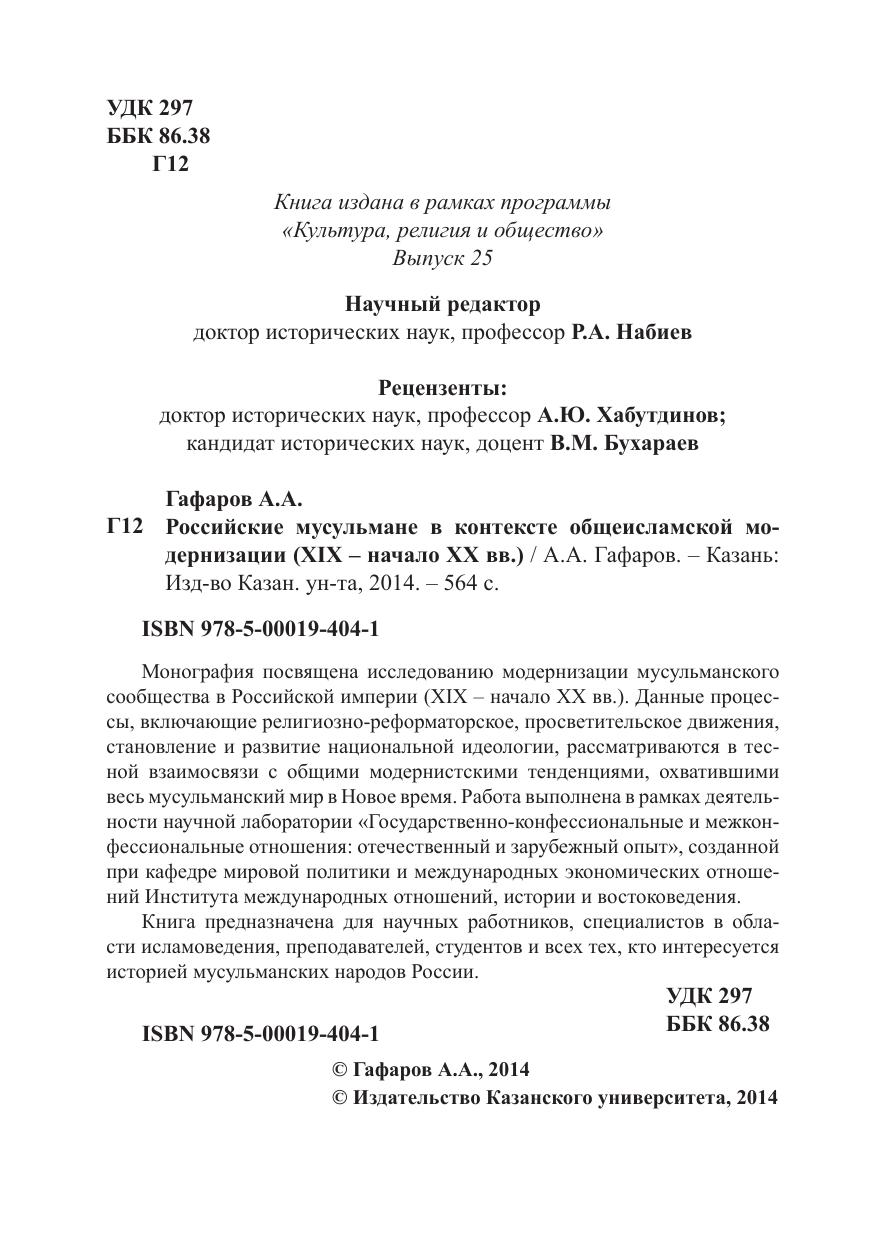 УДК 297
ББК 86.38
Г12

Книга издана в рамках программы
«Культура, религия и общество»
Выпуск 25

Научный редактор
доктор исторических наук, профессор Р.А. Набиев

Рецензенты:
доктор исторических наук, профессор А.Ю. Хабутдинов;
кандидат исторических наук, доцент В.М. Бухараев

Гафаров А.А.
Г12 Российские мусульмане в контексте общеисламской модернизации (XIX – начало XX вв.) / А.А. Гафаров. – Казань: Изд-во Казан. ун-та, 2014. – 564 с.

ISBN 978-5-00019-404-1

Монография посвящена исследованию модернизации мусульманского сообщества в Российской империи (XIX – начало XX вв.). Данные процессы, включающие религиозно-реформаторское, просветительское движения, становление и развитие национальной идеологии, рассматриваются в тесной взаимосвязи с общими модернистскими тенденциями, охватившими весь мусульманский мир в Новое время. Работа выполнена в рамках деятельности научной лаборатории «Государственно-конфессиональные и межконфессиональные отношения: отечественный и зарубежный опыт», созданной при кафедре мировой политики и международных экономических отношений Института международных отношений, истории и востоковедения.

Книга предназначена для научных работников, специалистов в области исламоведения, преподавателей, студентов и всех тех, кто интересуется историей мусульманских народов России.

УДК 297
ББК 86.38

ISBN 978-5-00019-404-1

© Гафаров А.А., 2014
© Издательство Казанского университета, 2014